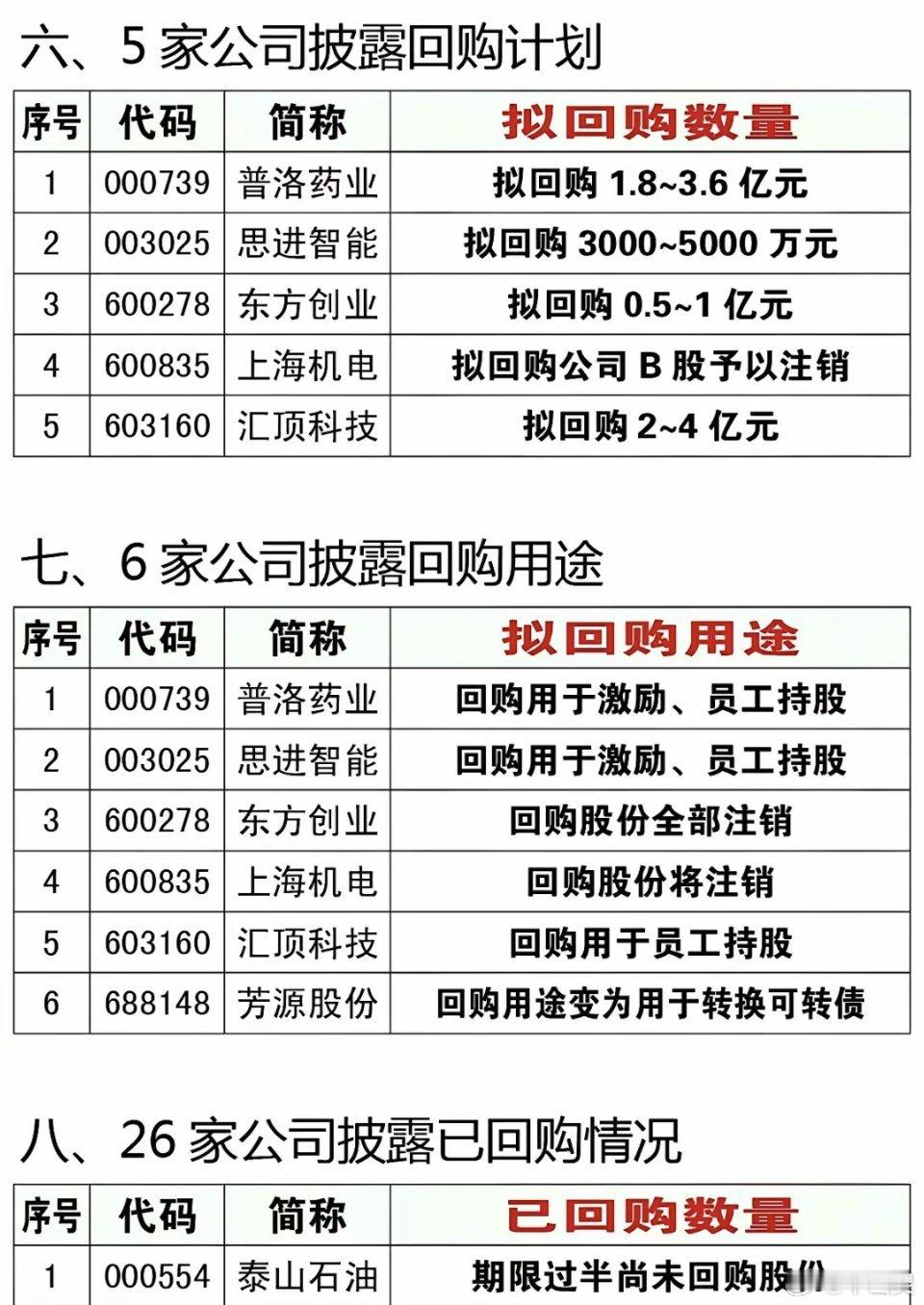 六、5 家公司披露回购计划

| 序号 | 代码 | 简称 | 拟回购数量 |
|---|---|---|---|
| 1 | 000739 | 普洛药业 | 拟回购 1.8~3.6 亿元 |
| 2 | 003025 | 思进智能 | 拟回购 3000~5000 万元 |
| 3 | 600278 | 东方创业 | 拟回购 0.5~1 亿元 |
| 4 | 600835 | 上海机电 | 拟回购公司 B 股予以注销 |
| 5 | 603160 | 汇顶科技 | 拟回购 2~4 亿元 |

七、6 家公司披露回购用途

| 序号 | 代码 | 简称 | 拟回购用途 |
|---|---|---|---|
| 1 | 000739 | 普洛药业 | 回购用于激励、员工持股 |
| 2 | 003025 | 思进智能 | 回购用于激励、员工持股 |
| 3 | 600278 | 东方创业 | 回购股份全部注销 |
| 4 | 600835 | 上海机电 | 回购股份将注销 |
| 5 | 603160 | 汇顶科技 | 回购用于员工持股 |
| 6 | 688148 | 芳源股份 | 回购用途变为用于转换可转债 |

八、26 家公司披露已回购情况

| 序号 | 代码 | 简称 | 已回购数量 |
|---|---|---|---|
| 1 | 000554 | 泰山石油 | 期限过半尚未回购股份 |